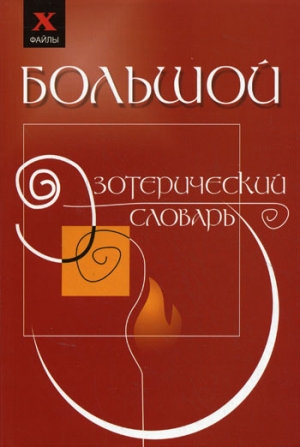 X
ФАЙЛЫ

БОЛЬШОЙ

ЭЗОТЕРИЧЕСКИЙ
СЛОВАРЬ